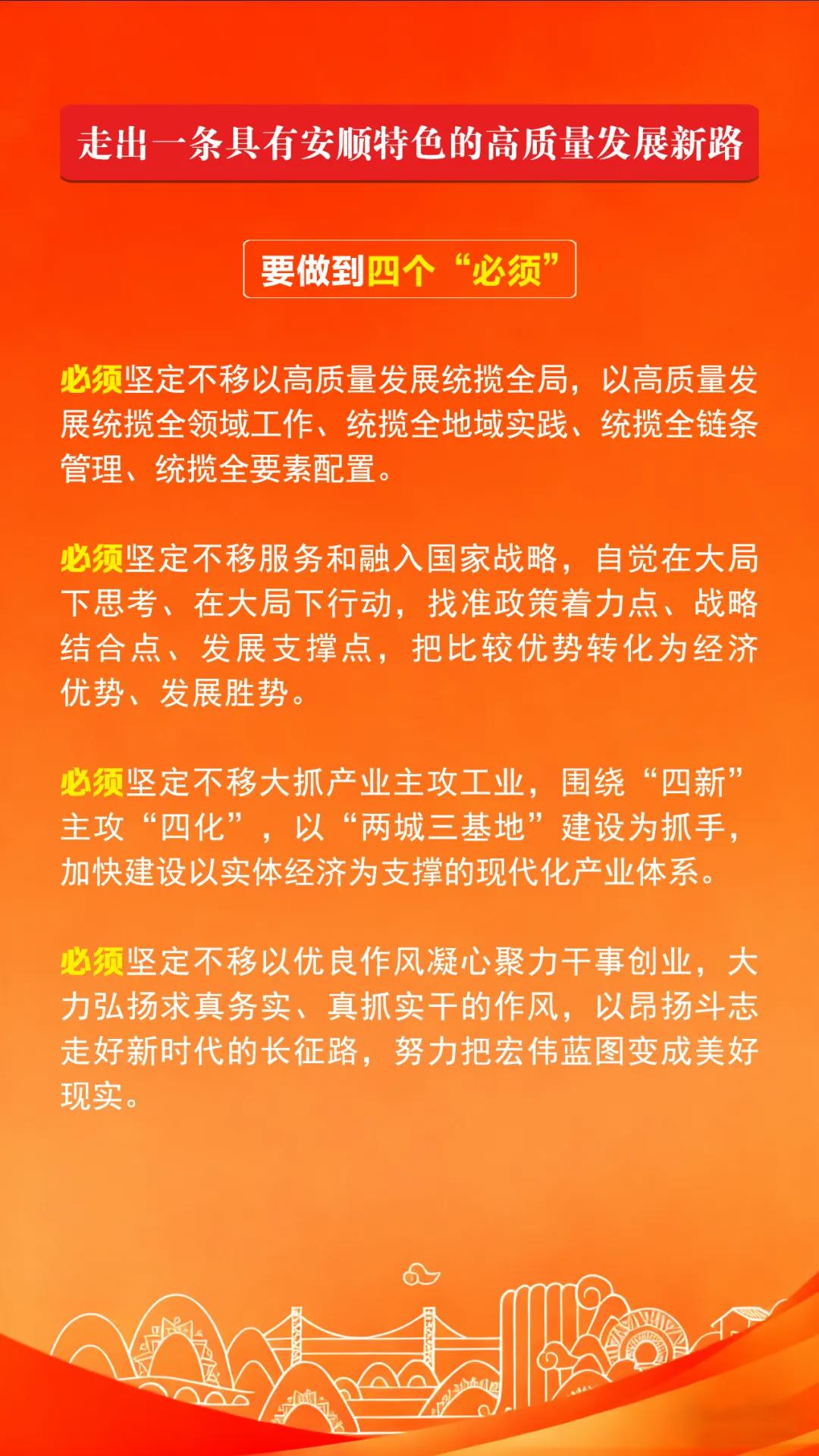 走出一条具有安顺特色的高质量发展新路

要做到四个“必须”

必须坚定不移以高质量发展统揽全局，以高质量发展统揽全领域工作、统揽全地域实践、统揽全链条管理、统揽全要素配置。

必须坚定不移服务和融入国家战略，自觉在大局下思考、在大局下行动，找准政策着力点、战略结合点、发展支撑点，把比较优势转化为经济优势、发展胜势。

必须坚定不移大抓产业主攻工业，围绕“四新”主攻“四化”，以“两城三基地”建设为抓手，加快建设以实体经济为支撑的现代化产业体系。

必须坚定不移以优良作风凝心聚力干事创业，大力弘扬求真务实、真抓实干的作风，以昂扬斗志走好新时代的长征路，努力把宏伟蓝图变成美好现实。